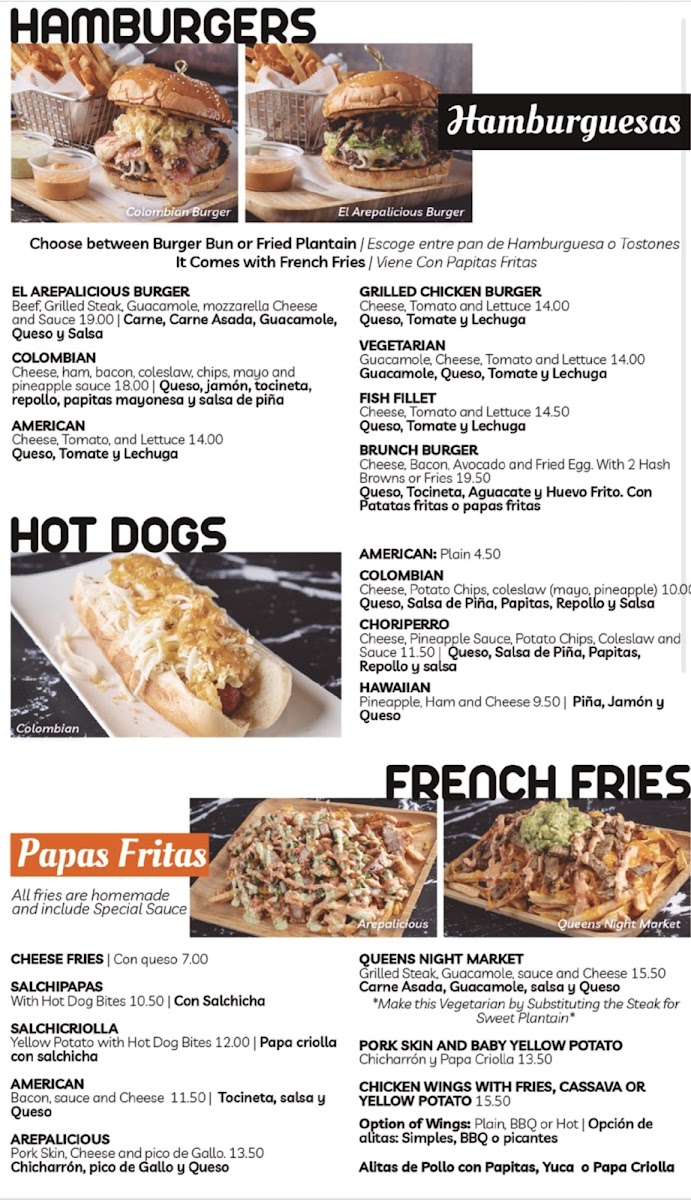 HAMBURGERS

Hamburguesas

Colombian Burger

El Arepalicious Burger

Choose between Burger Bun or Fried Plantain | Escoge entre pan de Hamburguesa o Tostones
It Comes with French Fries | Viene Con Papitas Fritas

EL AREPALICIOUS BURGER
Beef, Grilled Steak, Guacamole, mozzarella Cheese and Sauce 19.00 | Carne, Carne Asada, Guacamole, Queso y Salsa

COLOMBIAN
Cheese, ham, bacon, coleslaw, chips, mayo and pineapple sauce 18.00 | Queso, jamón, tocineta, repollo, papitas mayonesa y salsa de piña

AMERICAN
Cheese, Tomato, and Lettuce 14.00
Queso, Tomate y Lechuga

GRILLED CHICKEN BURGER
Cheese, Tomato and Lettuce 14.00
Queso, Tomate y Lechuga

VEGETARIAN
Guacamole, Cheese, Tomato and Lettuce 14.00
Guacamole, Queso, Tomate y Lechuga

FISH FILLET
Cheese, Tomato and Lettuce 14.50
Queso, Tomate y Lechuga

BRUNCH BURGER
Cheese, Bacon, Avocado and Fried Egg. With 2 Hash Browns or Fries 19.50
Queso, Tocineta, Aguacate y Huevo Frito. Con Patatas fritas o papas fritas

HOT DOGS

Colombian

AMERICAN: Plain 4.50

COLOMBIAN
Cheese, Potato Chips, coleslaw (mayo, pineapple) 10.00
Queso, Salsa de Piña, Papitas, Repollo y Salsa

CHORIPERRO
Cheese, Pineapple Sauce, Potato Chips, Coleslaw and Sauce 11.50 | Queso, Salsa de Piña, Papitas, Repollo y salsa

HAWAIIAN
Pineapple, Ham and Cheese 9.50 | Piña, Jamón y Queso

FRENCH FRIES

Papas Fritas

All fries are homemade and include Special Sauce

Arepalicious

Queens Night Market

CHEESE FRIES | Con queso 7.00

SALCHIPAPAS
With Hot Dog Bites 10.50 | Con Salchicha

SALCHICRIOLLA
Yellow Potato with Hot Dog Bites 12.00 | Papa criolla con salchicha

AMERICAN
Bacon, sauce and Cheese 11.50 | Tocineta, salsa y Queso

AREPALICIOUS
Pork Skin, Cheese and pico de Gallo. 13.50
Chicharrón, pico de Gallo y Queso

QUEENS NIGHT MARKET
Grilled Steak, Guacamole, sauce and Cheese 15.50
Carne Asada, Guacamole, salsa y Queso
*Make this Vegetarian by Substituting the Steak for Sweet Plantain*

PORK SKIN AND BABY YELLOW POTATO
Chicharrón y Papa Criolla 13.50

CHICKEN WINGS WITH FRIES, CASSAVA OR YELLOW POTATO 15.50
Option of Wings: Plain, BBQ or Hot | Opción de alitas: Simples, BBQ o picantes

Alitas de Pollo con Papitas, Yuca o Papa Criolla